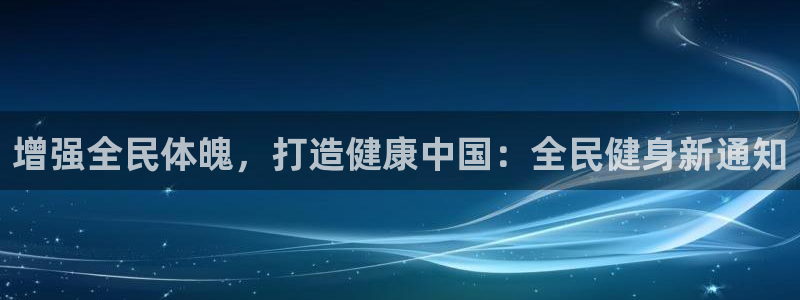 增强全民体魄，打造健康中国：全民健身新通知